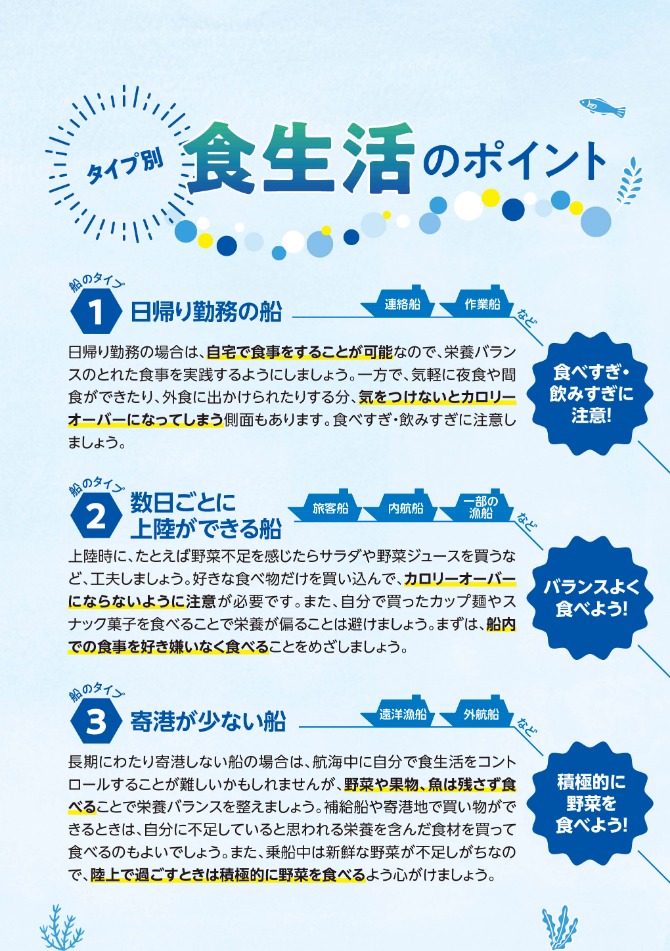 タイプ別 食生活のポイント

船のタイプ
1 日帰り勤務の船

連絡船 作業船 など

日帰り勤務の場合は、自宅で食事をすることが可能なので、栄養バランスのとれた食事を実践するようにしましょう。一方で、気軽に夜食や間食ができたり、外食に出かけられたりする分、気をつけないとカロリーオーバーになってしまう側面もあります。食べすぎ・飲みすぎに注意しましょう。

食べすぎ・飲みすぎに注意!

船のタイプ
2 数日ごとに上陸ができる船

旅客船 内航船 一部の漁船 など

上陸時に、たとえば野菜不足を感じたらサラダや野菜ジュースを買うなど、工夫しましょう。好きな食べ物だけを買い込んで、カロリーオーバーにならないように注意が必要です。また、自分で買ったカップ麺やスナック菓子を食べることで栄養が偏ることは避けましょう。まずは、船内での食事を好き嫌いなく食べることをめざしましょう。

バランスよく食べよう!

船のタイプ
3 寄港が少ない船

遠洋漁船 外航船 など

長期にわたり寄港しない船の場合は、航海中に自分で食生活をコントロールすることが難しいかもしれませんが、野菜や果物、魚は残さず食べることで栄養バランスを整えましょう。補給船や寄港地で買い物ができるときは、自分に不足していると思われる栄養を含んだ食材を買って食べるのもよいでしょう。また、乗船中は新鮮な野菜が不足しがちなので、陸上で過ごすときは積極的に野菜を食べるよう心がけましょう。

積極的に野菜を食べよう!